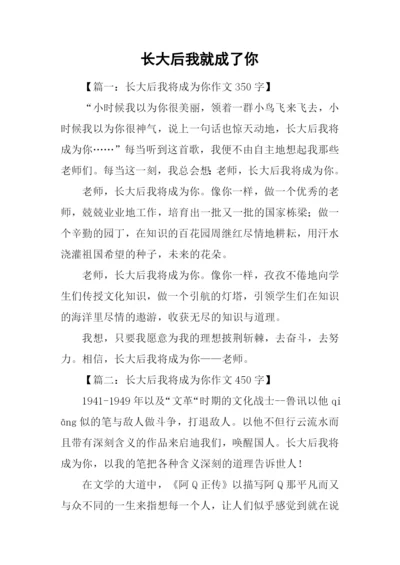 长大后我就成了你

【篇一：长大后我将成为你作文 350 字】

“小时候我以为你很美丽，领着一群小鸟飞来飞去，小时候我以为你很神气，说上一句话也惊天动地，长大后我将成为你……”每当听到这首歌，我便不由自主地想起我那些老师们。每当这一刻，我总会想：老师，长大后我将成为你。

老师，长大后我将成为你。像你一样，做一个优秀的老师，兢兢业业地工作，培育出一批又一批的国家栋梁；做一个辛勤的园丁，在知识的百花园周继红尽情地耕耘，用汗水浇灌祖国希望的种子，未来的花朵。

老师，长大后我将成为你。像你一样，孜孜不倦地向学生们传授文化知识，做一个引航的灯塔，引领学生们在知识的海洋里尽情的遨游，收获无尽的知识与道理。

我想，只要我愿意为我的理想披荆斩棘，去奋斗，去努力。相信，长大后我将成为你——老师。

【篇二：长大后我将成为你作文 450 字】

1941-1949 年以及“文革”时期的文化战士—鲁讯以他 qiāng 似的笔与敌人做斗争，打退敌人。以他不但行云流水而且带有深刻含义的作品来启迪我们，唤醒国人。长大后我将成为你，以我的笔把各种含义深刻的道理告诉世人！

在文学的大道中，《阿 Q 正传》以描写阿 Q 那平凡而又与众不同的一生来指想每一个人，让人们似乎感觉到就在说